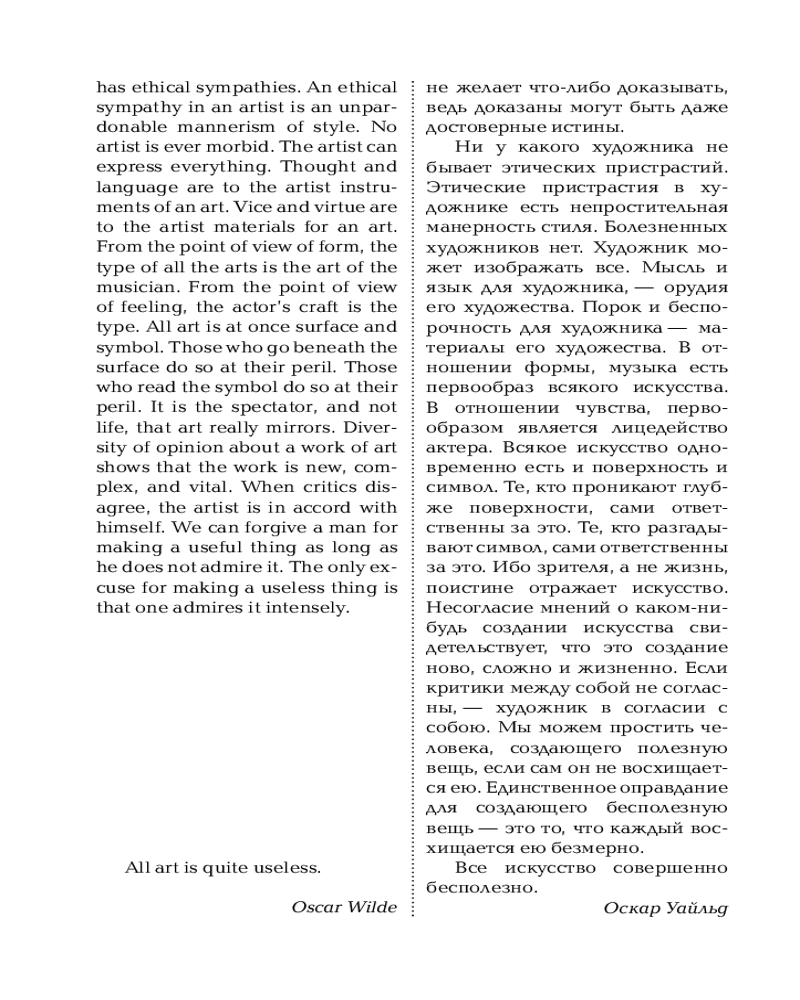 has ethical sympathies. An ethical sympathy in an artist is an unpardonable mannerism of style. No artist is ever morbid. The artist can express everything. Thought and language are to the artist instruments of an art. Vice and virtue are to the artist materials for an art. From the point of view of form, the type of all the arts is the art of the musician. From the point of view of feeling, the actor's craft is the type. All art is at once surface and symbol. Those who go beneath the surface do so at their peril. Those who read the symbol do so at their peril. It is the spectator, and not life, that art really mirrors. Diversity of opinion about a work of art shows that the work is new, complex, and vital. When critics disagree, the artist is in accord with himself. We can forgive a man for making a useful thing as long as he does not admire it. The only excuse for making a useless thing is that one admires it intensely.

All art is quite useless.

Oscar Wilde

не желает что-либо доказывать, ведь доказаны могут быть даже достоверные истины.

Ни у какого художника не бывает этических пристрастий. Этические пристрастия в художнике есть непростительная манерность стиля. Болезненных художников нет. Художник может изображать все. Мысль и язык для художника, — орудия его художества. Порок и беспорочность для художника — материалы его художества. В отношении формы, музыка есть первообраз всякого искусства. В отношении чувства, первообразом является лицедейство актера. Всякое искусство одновременно есть и поверхность и символ. Те, кто проникают глубже поверхности, сами ответственны за это. Те, кто разгадывают символ, сами ответственны за это. Ибо зрителя, а не жизнь, поистине отражает искусство. Несогласие мнений о каком-нибудь создании искусства свидетельствует, что это создание ново, сложно и жизненно. Если критики между собой не согласны, — художник в согласии с собою. Мы можем простить человека, создающего полезную вещь, если сам он не восхищается ею. Единственное оправдание для создающего бесполезную вещь — это то, что каждый восхищается ею безмерно.

Все искусство совершенно бесполезно.

Оскар Уайльд